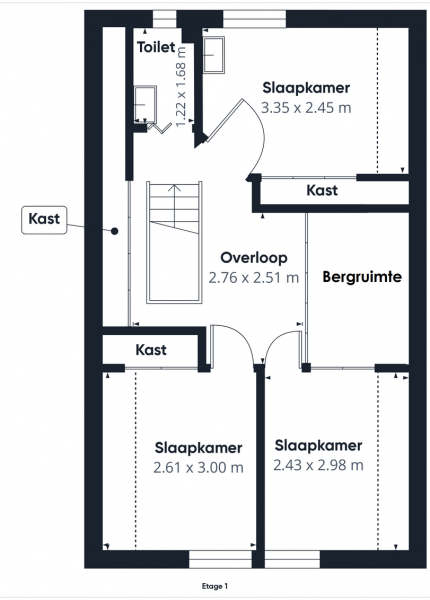 Toilet
1.22 x 1.68 m

Slaapkamer
3.35 x 2.45 m

Kast

Kast

Overloop
2.76 x 2.51 m

Bergruimte

Kast

Slaapkamer
2.61 x 3.00 m

Slaapkamer
2.43 x 2.98 m

Etage 1